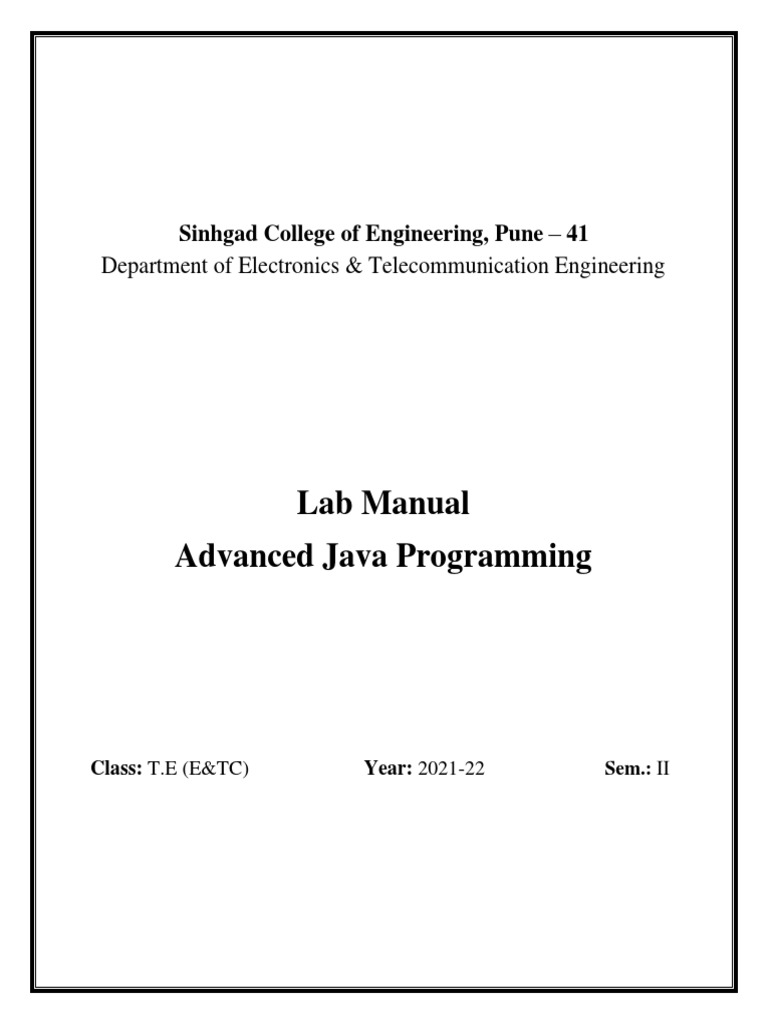 Sinhgad College of Engineering, Pune – 41
Department of Electronics & Telecommunication Engineering

Lab Manual
Advanced Java Programming

Class: T.E (E&TC) Year: 2021-22 Sem.: II